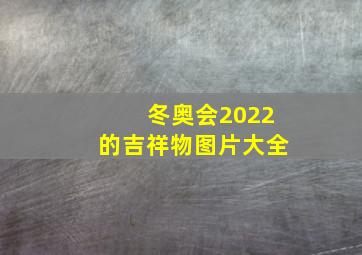 冬奥会2022
的吉祥物图片大全